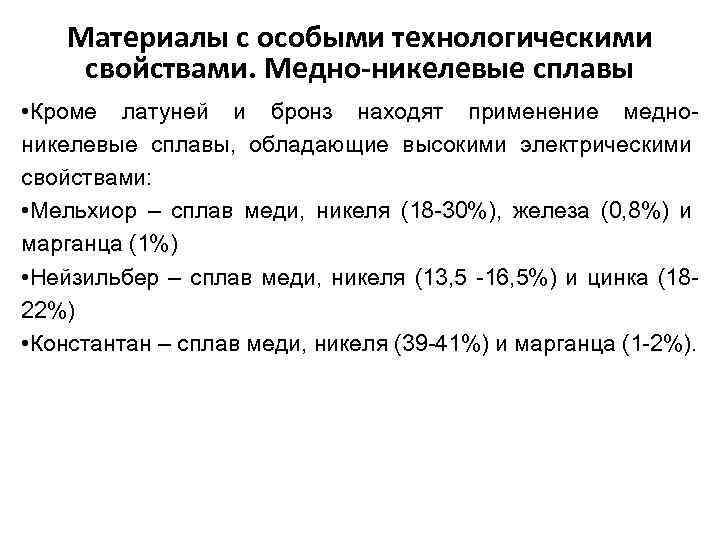 Материалы с особыми технологическими свойствами. Медно-никелевые сплавы

• Кроме латуней и бронз находят применение медно-никелевые сплавы, обладающие высокими электрическими свойствами:

• Мельхиор – сплав меди, никеля (18-30%), железа (0,8%) и марганца (1%)

• Нейзильбер – сплав меди, никеля (13,5 -16,5%) и цинка (18-22%)

• Константан – сплав меди, никеля (39-41%) и марганца (1-2%).